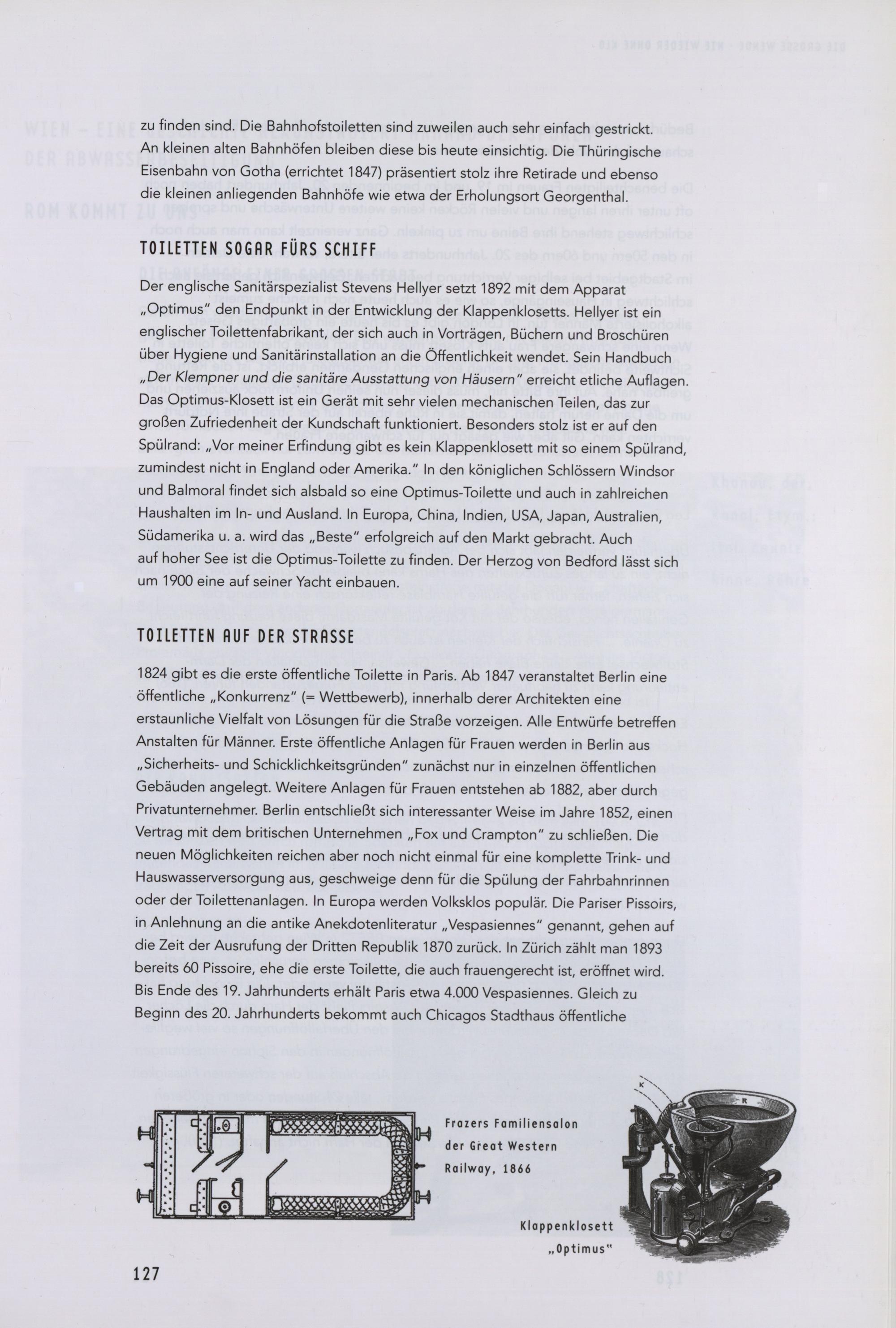 zu finden sind. Die Bahnhofstoiletten sind zuweilen auch sehr einfach gestrickt. An kleinen alten Bahnhöfen bleiben diese bis heute einsichtig. Die Thüringische Eisenbahn von Gotha (errichtet 1847) präsentiert stolz ihre Retirade und ebenso die kleinen anliegenden Bahnhöfe wie etwa der Erholungsort Georgenthal.

TOILETTEN SOGAR FÜRS SCHIFF

Der englische Sanitärspezialist Stevens Hellyer setzt 1892 mit dem Apparat „Optimus" den Endpunkt in der Entwicklung der Klappenklosetts. Hellyer ist ein englischer Toilettenfabrikant, der sich auch in Vorträgen, Büchern und Broschüren über Hygiene und Sanitärinstallation an die Öffentlichkeit wendet. Sein Handbuch „Der Klempner und die sanitäre Ausstattung von Häusern" erreicht etliche Auflagen. Das Optimus-Klosett ist ein Gerät mit sehr vielen mechanischen Teilen, das zur großen Zufriedenheit der Kundschaft funktioniert. Besonders stolz ist er auf den Spülrand: „Vor meiner Erfindung gibt es kein Klappenklosett mit so einem Spülrand, zumindest nicht in England oder Amerika." In den königlichen Schlössern Windsor und Balmoral findet sich alsbald so eine Optimus-Toilette und auch in zahlreichen Haushalten im In- und Ausland. In Europa, China, Indien, USA, Japan, Australien, Südamerika u. a. wird das „Beste" erfolgreich auf den Markt gebracht. Auch auf hoher See ist die Optimus-Toilette zu finden. Der Herzog von Bedford lässt sich um 1900 eine auf seiner Yacht einbauen.

TOILETTEN AUF DER STRASSE

1824 gibt es die erste öffentliche Toilette in Paris. Ab 1847 veranstaltet Berlin eine öffentliche „Konkurrenz" (= Wettbewerb), innerhalb derer Architekten eine erstaunliche Vielfalt von Lösungen für die Straße vorzeigen. Alle Entwürfe betreffen Anstalten für Männer. Erste öffentliche Anlagen für Frauen werden in Berlin aus „Sicherheits- und Schicklichkeitsgründen" zunächst nur in einzelnen öffentlichen Gebäuden angelegt. Weitere Anlagen für Frauen entstehen ab 1882, aber durch Privatunternehmer. Berlin entschließt sich interessanter Weise im Jahre 1852, einen Vertrag mit dem britischen Unternehmen „Fox und Crampton" zu schließen. Die neuen Möglichkeiten reichen aber noch nicht einmal für eine komplette Trink- und Hauswasserversorgung aus, geschweige denn für die Spülung der Fahrbahnrinnen oder der Toilettenanlagen. In Europa werden Volksklos populär. Die Pariser Pissoirs, in Anlehnung an die antike Anekdotenliteratur „Vespasiennes" genannt, gehen auf die Zeit der Ausrufung der Dritten Republik 1870 zurück. In Zürich zählt man 1893 bereits 60 Pissoire, ehe die erste Toilette, die auch frauengerecht ist, eröffnet wird. Bis Ende des 19. Jahrhunderts erhält Paris etwa 4.000 Vespasiennes. Gleich zu Beginn des 20. Jahrhunderts bekommt auch Chicagos Stadthaus öffentliche

Frazers Familiensalon der Great Western Railway, 1866

Klappenklosett „Optimus"

127